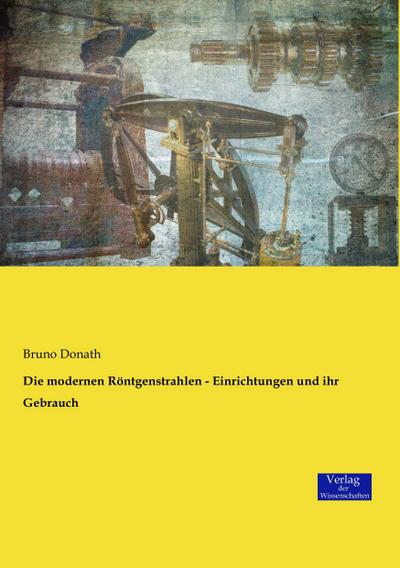 Bruno Donath

Die modernen Röntgenstrahlen - Einrichtungen und ihr Gebrauch

Verlag
der
Wissenschaften